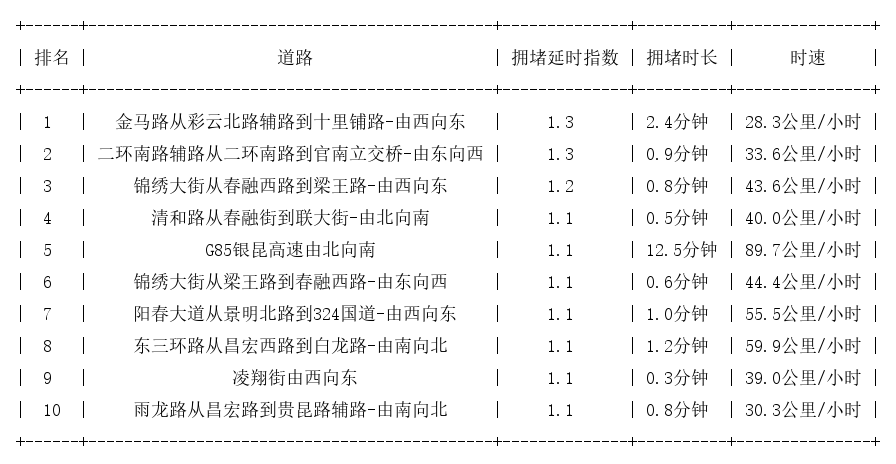 | 排名 | 道路 | 拥堵延时指数 | 拥堵时长 | 时速 |
|---|---|---|---|---|
| 1 | 金马路从彩云北路辅路到十里铺路-由西向东 | 1.3 | 2.4分钟 | 28.3公里/小时 |
| 2 | 二环南路辅路从二环南路到官南立交桥-由东向西 | 1.3 | 0.9分钟 | 33.6公里/小时 |
| 3 | 锦绣大街从春融西路到梁王路-由西向东 | 1.2 | 0.8分钟 | 43.6公里/小时 |
| 4 | 清和路从春融街到联大街-由北向南 | 1.1 | 0.5分钟 | 40.0公里/小时 |
| 5 | G85银昆高速由北向南 | 1.1 | 12.5分钟 | 89.7公里/小时 |
| 6 | 锦绣大街从梁王路到春融西路-由东向西 | 1.1 | 0.6分钟 | 44.4公里/小时 |
| 7 | 阳春大道从景明北路到324国道-由西向东 | 1.1 | 1.0分钟 | 55.5公里/小时 |
| 8 | 东三环路从昌宏西路到白龙路-由南向北 | 1.1 | 1.2分钟 | 59.9公里/小时 |
| 9 | 凌翔街由西向东 | 1.1 | 0.3分钟 | 39.0公里/小时 |
| 10 | 雨龙路从昌宏路到贵昆路辅路-由南向北 | 1.1 | 0.8分钟 | 30.3公里/小时 |